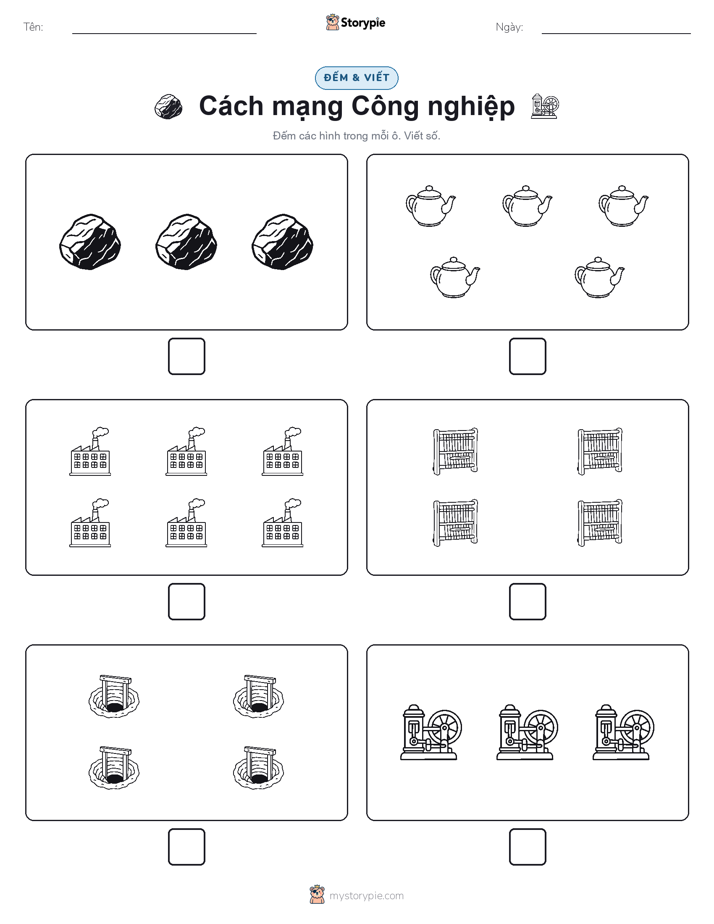 Tên:

Storypie

Ngày:

ĐẾM & VIẾT

Cách mạng Công nghiệp

Đếm các hình trong mỗi ô. Viết số.

mystorypie.com